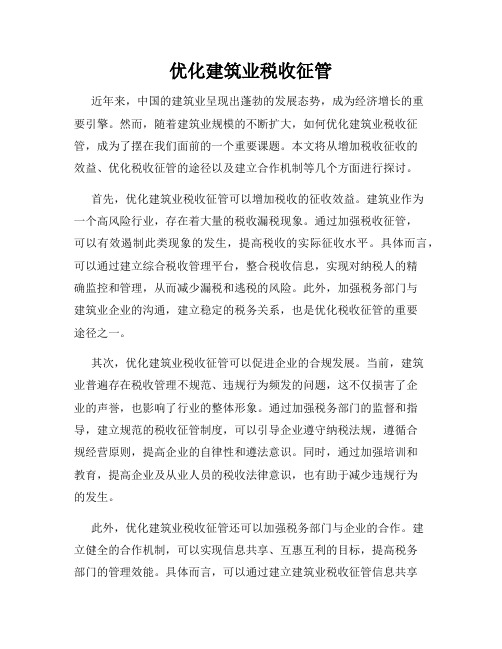 优化建筑业税收征管

近年来，中国的建筑业呈现出蓬勃的发展态势，成为经济增长的重要引擎。然而，随着建筑业规模的不断扩大，如何优化建筑业税收征管，成为了摆在我们面前的一个重要课题。本文将从增加税收征收的效益、优化税收征管的途径以及建立合作机制等几个方面进行探讨。

首先，优化建筑业税收征管可以增加税收的征收效益。建筑业作为一个高风险行业，存在着大量的税收漏税现象。通过加强税收征管，可以有效遏制此类现象的发生，提高税收的实际征收水平。具体而言，可以通过建立综合税收管理平台，整合税收信息，实现对纳税人的精确监控和管理，从而减少漏税和逃税的风险。此外，加强税务部门与建筑业企业的沟通，建立稳定的税务关系，也是优化税收征管的重要途径之一。

其次，优化建筑业税收征管可以促进企业的合规发展。当前，建筑业普遍存在税收管理不规范、违规行为频发的问题，这不仅损害了企业的声誉，也影响了行业的整体形象。通过加强税务部门的监督和指导，建立规范的税收征管制度，可以引导企业遵守纳税法规，遵循合规经营原则，提高企业的自律性和遵法意识。同时，通过加强培训和教育，提高企业及从业人员的税收法律意识，也有助于减少违规行为的发生。

此外，优化建筑业税收征管还可以加强税务部门与企业的合作。建立健全的合作机制，可以实现信息共享、互惠互利的目标，提高税务部门的管理效能。具体而言，可以通过建立建筑业税收征管信息共享